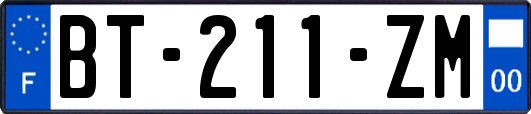 F

BT-211-ZM

00